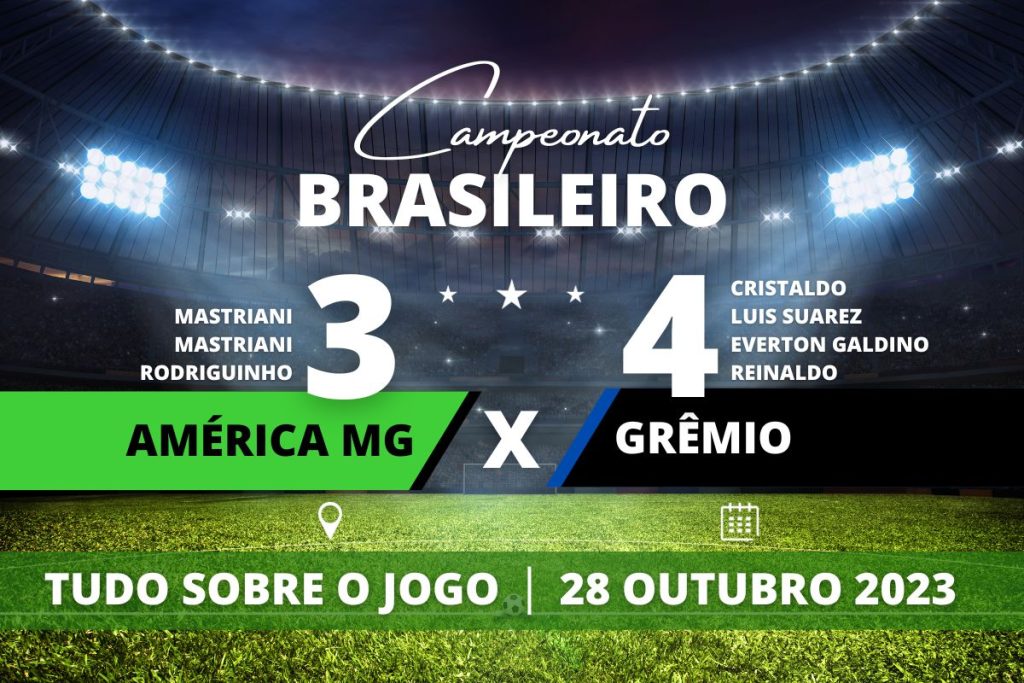 Campeonato
BRASILEIRO

MASTRIANI
MASTRIANI
RODRIGUINHO

3

4

CRISTALDO
LUIS SUAREZ
EVERTON GALDINO
REINALDO

AMÉRICA MG

X

GRÊMIO

TUDO SOBRE O JOGO | 28 OUTUBRO 2023